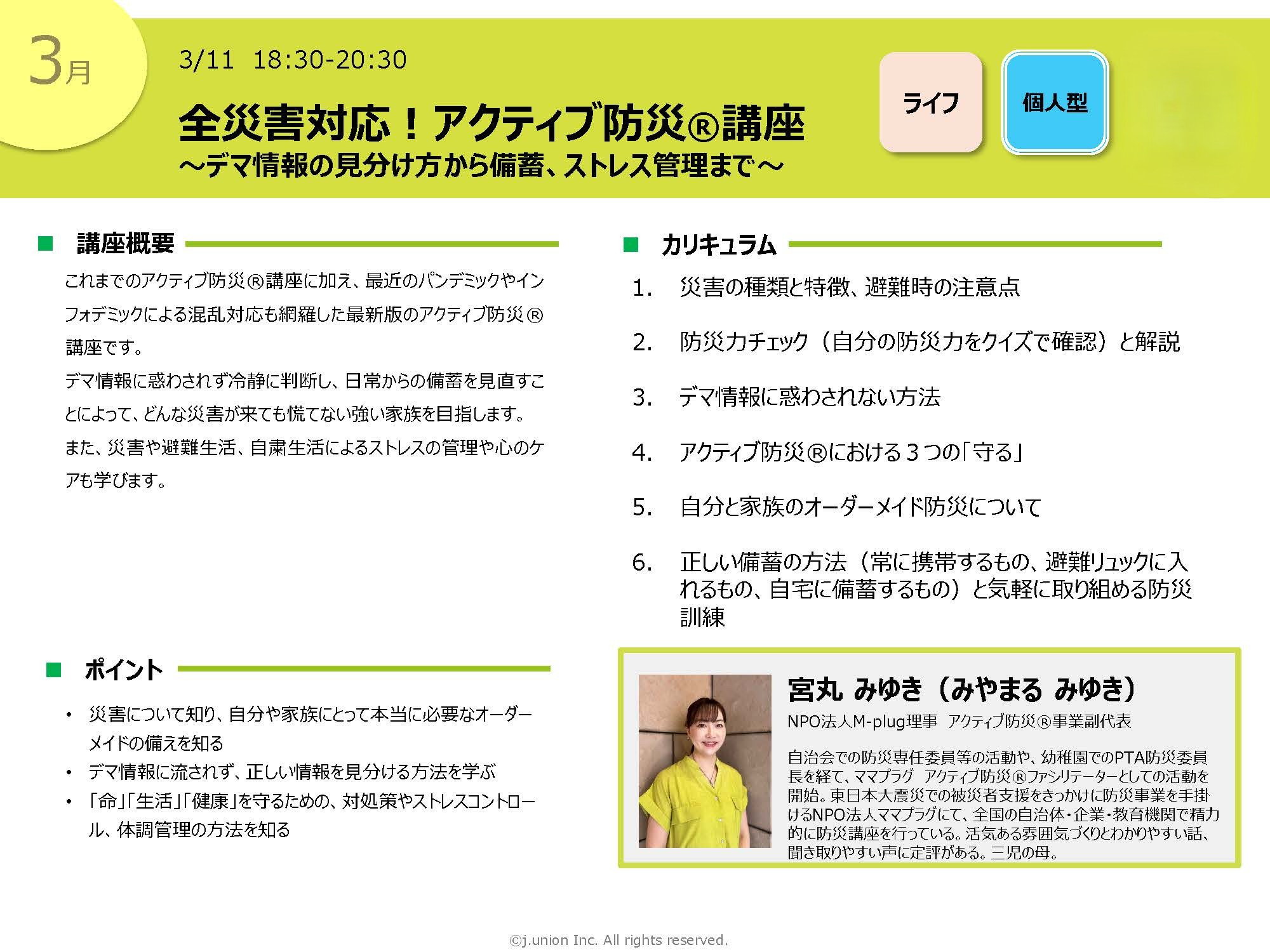 3月

3/11 18:30-20:30

全災害対応！アクティブ防災®講座
～デマ情報の見分け方から備蓄、ストレス管理まで～

ライフ

個人型

■ 講座概要

これまでのアクティブ防災®講座に加え、最近のパンデミックやインフォデミックによる混乱対応も網羅した最新版のアクティブ防災®講座です。
デマ情報に惑わされず冷静に判断し、日常からの備蓄を見直すことによって、どんな災害が来ても慌てない強い家族を目指します。
また、災害や避難生活、自粛生活によるストレスの管理や心のケアも学びます。

■ ポイント

• 災害について知り、自分や家族にとって本当に必要なオーダーメイドの備えを知る
• デマ情報に流されず、正しい情報を見分ける方法を学ぶ
• 「命」「生活」「健康」を守るための、対処策やストレスコントロール、体調管理の方法を知る

■ カリキュラム

1. 災害の種類と特徴、避難時の注意点
2. 防災力チェック（自分の防災力をクイズで確認）と解説
3. デマ情報に惑わされない方法
4. アクティブ防災®における3つの「守る」
5. 自分と家族のオーダーメイド防災について
6. 正しい備蓄の方法（常に携帯するもの、避難リュックに入れるもの、自宅に備蓄するもの）と気軽に取り組める防災訓練

宮丸 みゆき（みやまる みゆき）
NPO法人M-plug理事 アクティブ防災®事業副代表

自治会での防災専任委員等の活動や、幼稚園でのPTA防災委員長を経て、ママプラグ アクティブ防災®ファシリテーターとしての活動を開始。東日本大震災での被災者支援をきっかけに防災事業を手掛けるNPO法人ママプラグにて、全国の自治体・企業・教育機関で精力的に防災講座を行っている。活気ある雰囲気づくりとわかりやすい話、聞き取りやすい声に定評がある。三児の母。

©j.union Inc. All rights reserved.